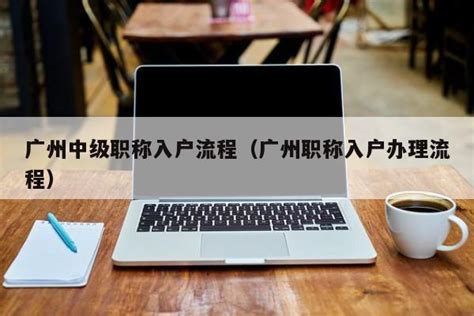 广州中级职称入户流程（广州职称入户办理流程）